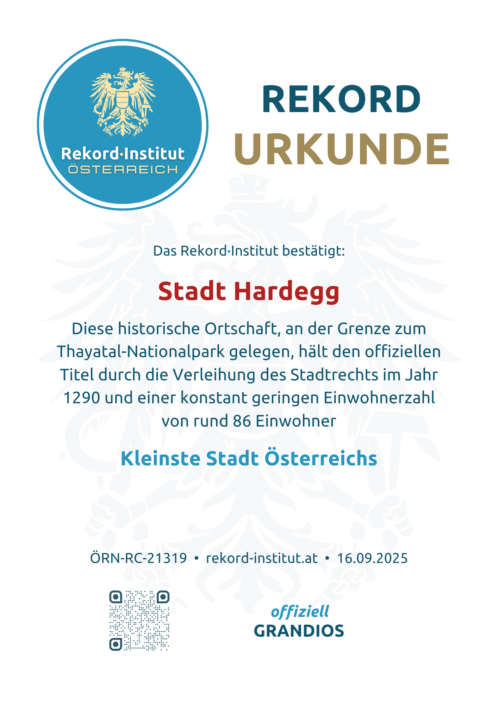 Rekord·Institut
ÖSTERREICH

REKORD
URKUNDE

Das Rekord·Institut bestätigt:

Stadt Hardegg

Diese historische Ortschaft, an der Grenze zum Thayatal-Nationalpark gelegen, hält den offiziellen Titel durch die Verleihung des Stadtrechts im Jahr 1290 und einer konstant geringen Einwohnerzahl von rund 86 Einwohner

Kleinste Stadt Österreichs

ÖRN-RC-21319 • rekord-institut.at • 16.09.2025

offiziell
GRANDIOS